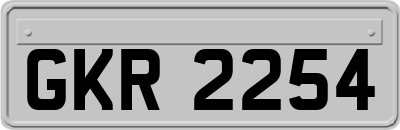 GKR 2254